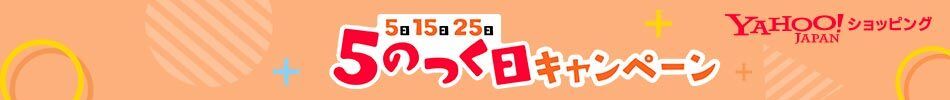 5日 15日 25日
5のつく日キャンペーン

YAHOO! JAPAN ショッピング